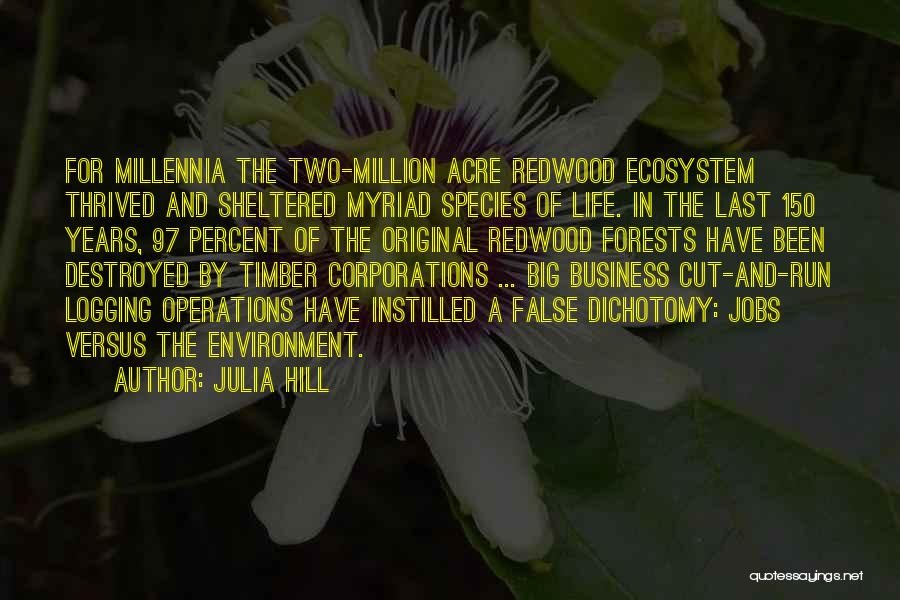 FOR MILLENNIA THE TWO-MILLION ACRE REDWOOD ECOSYSTEM THRIVED AND SHELTERED MYRIAD SPECIES OF LIFE. IN THE LAST 150 YEARS, 97 PERCENT OF THE ORIGINAL REDWOOD FORESTS HAVE BEEN DESTROYED BY TIMBER CORPORATIONS ... BIG BUSINESS CUT-AND-RUN LOGGING OPERATIONS HAVE INSTILLED A FALSE DICHOTOMY: JOBS VERSUS THE ENVIRONMENT.

AUTHOR: JULIA HILL

quotessayings.net